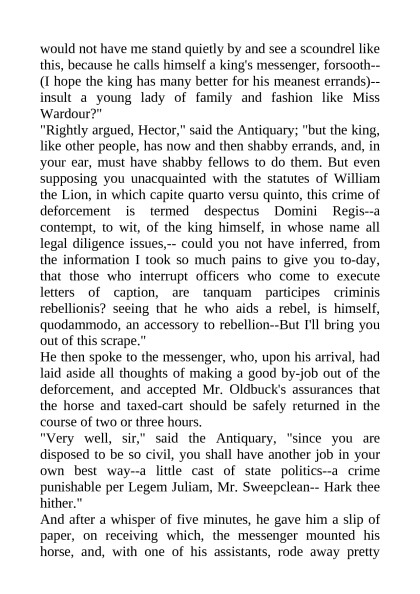 would not have me stand quietly by and see a scoundrel like this, because he calls himself a king's messenger, forsooth--(I hope the king has many better for his meanest errands)--insult a young lady of family and fashion like Miss Wardour?"
"Rightly argued, Hector," said the Antiquary; "but the king, like other people, has now and then shabby errands, and, in your ear, must have shabby fellows to do them. But even supposing you unacquainted with the statutes of William the Lion, in which capite quarto versu quinto, this crime of deforcement is termed despectus Domini Regis--a contempt, to wit, of the king himself, in whose name all legal diligence issues,-- could you not have inferred, from the information I took so much pains to give you to-day, that those who interrupt officers who come to execute letters of caption, are tanquam participes criminis rebellionis? seeing that he who aids a rebel, is himself, quodammodo, an accessory to rebellion--But I'll bring you out of this scrape."
He then spoke to the messenger, who, upon his arrival, had laid aside all thoughts of making a good by-job out of the deforcement, and accepted Mr. Oldbuck's assurances that the horse and taxed-cart should be safely returned in the course of two or three hours.
"Very well, sir," said the Antiquary, "since you are disposed to be so civil, you shall have another job in your own best way--a little cast of state politics--a crime punishable per Legem Juliam, Mr. Sweepclean-- Hark thee hither."
And after a whisper of five minutes, he gave him a slip of paper, on receiving which, the messenger mounted his horse, and, with one of his assistants, rode away pretty